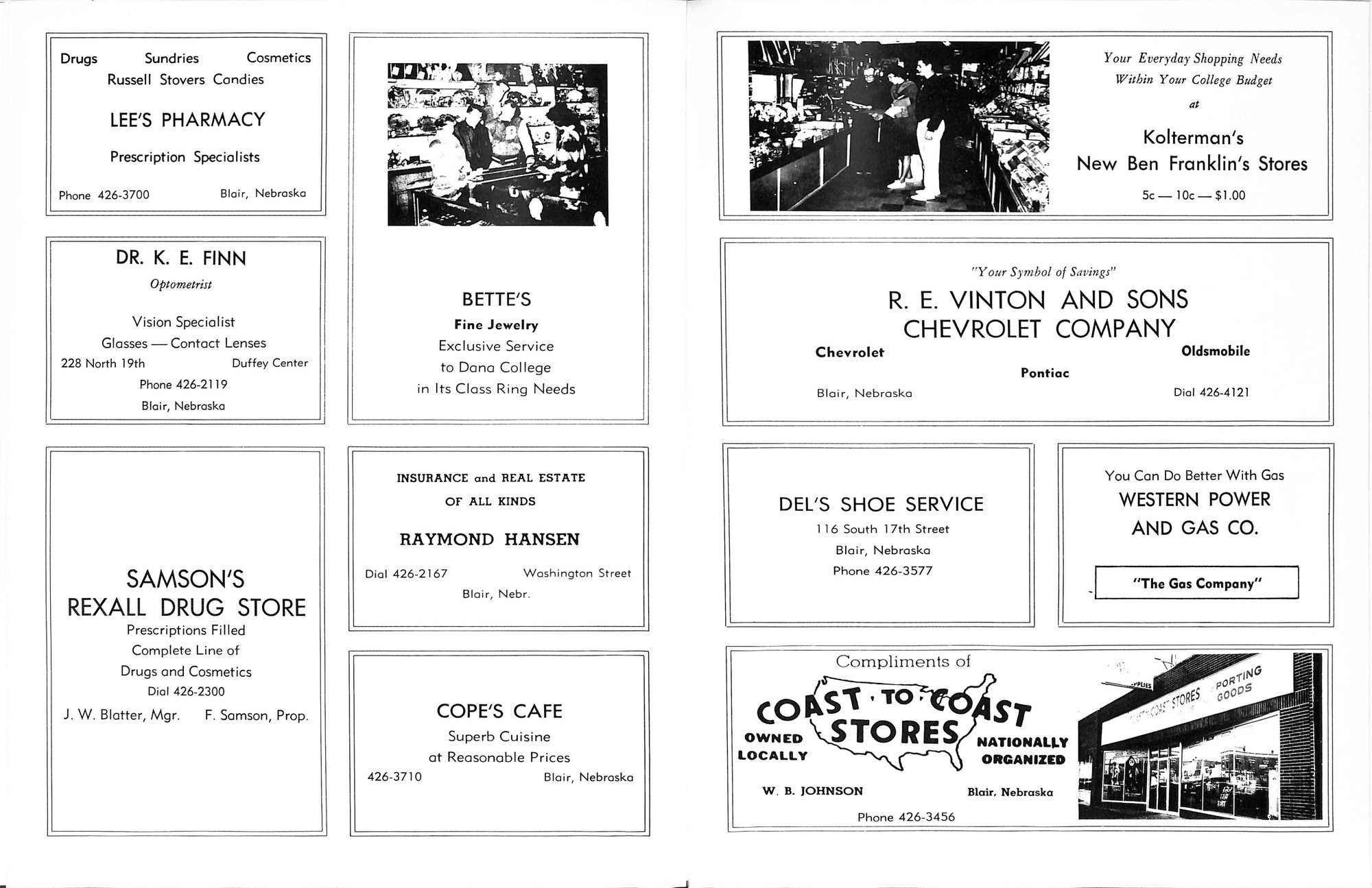 Drugs Sundries Cosmetics
Russell Stovers Candies

LEE'S PHARMACY

Prescription Specialists

Phone 426-3700 Blair, Nebraska

DR. K. E. FINN
Optometrist

Vision Specialist
Glasses — Contact Lenses
228 North 19th Duffey Center
Phone 426-2119
Blair, Nebraska

SAMSON'S
REXALL DRUG STORE
Prescriptions Filled
Complete Line of
Drugs and Cosmetics
Dial 426-2300
J. W. Blatter, Mgr. F. Samson, Prop.

BETTE'S
Fine Jewelry
Exclusive Service
to Dana College
in Its Class Ring Needs

INSURANCE and REAL ESTATE
OF ALL KINDS

RAYMOND HANSEN

Dial 426-2167 Washington Street
Blair, Nebr.

COPE'S CAFE
Superb Cuisine
at Reasonable Prices
426-3710 Blair, Nebraska

Your Everyday Shopping Needs
Within Your College Budget
at

Kolterman's
New Ben Franklin's Stores
5c — 10c — $1.00

"Your Symbol of Savings"
R. E. VINTON AND SONS
CHEVROLET COMPANY
Chevrolet Oldsmobile
Pontiac
Blair, Nebraska Dial 426-4121

DEL'S SHOE SERVICE
116 South 17th Street
Blair, Nebraska
Phone 426-3577

You Can Do Better With Gas
WESTERN POWER
AND GAS CO.

"The Gas Company"

Compliments of
COAST · TO · COAST
STORES
OWNED LOCALLY
NATIONALLY ORGANIZED
W. B. JOHNSON Blair, Nebraska
Phone 426-3456